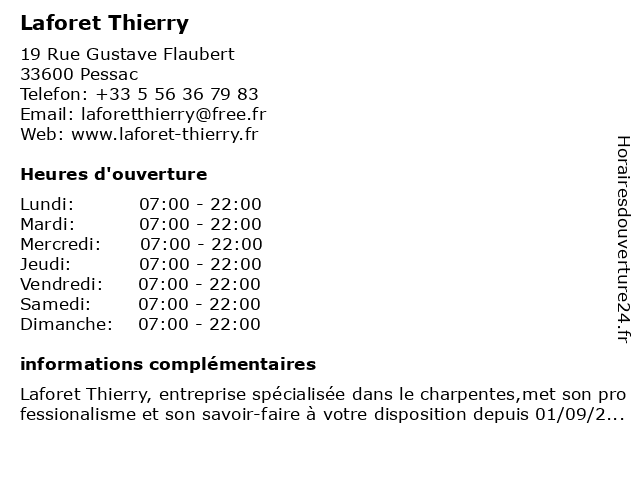 Laforet Thierry

19 Rue Gustave Flaubert
33600 Pessac
Telefon: +33 5 56 36 79 83
Email: laforetthierry@free.fr
Web: www.laforet-thierry.fr

Heures d'ouverture

| Lundi: | 07:00 - 22:00 |
|---|---|
| Mardi: | 07:00 - 22:00 |
| Mercredi: | 07:00 - 22:00 |
| Jeudi: | 07:00 - 22:00 |
| Vendredi: | 07:00 - 22:00 |
| Samedi: | 07:00 - 22:00 |
| Dimanche: | 07:00 - 22:00 |

informations complémentaires

Laforet Thierry, entreprise spécialisée dans le charpentes,met son professionalisme et son savoir-faire à votre disposition depuis 01/09/2...

Horairesdouverture24.fr